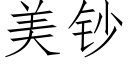 美钞